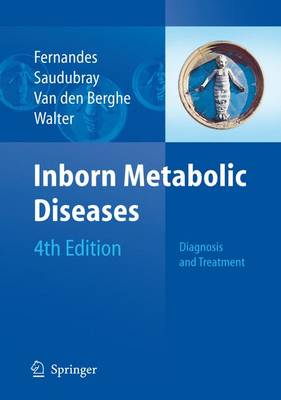 Fernandes
Saudubray
Van den Berghe
Walter

Inborn Metabolic Diseases

4th Edition

Diagnosis and Treatment

Springer